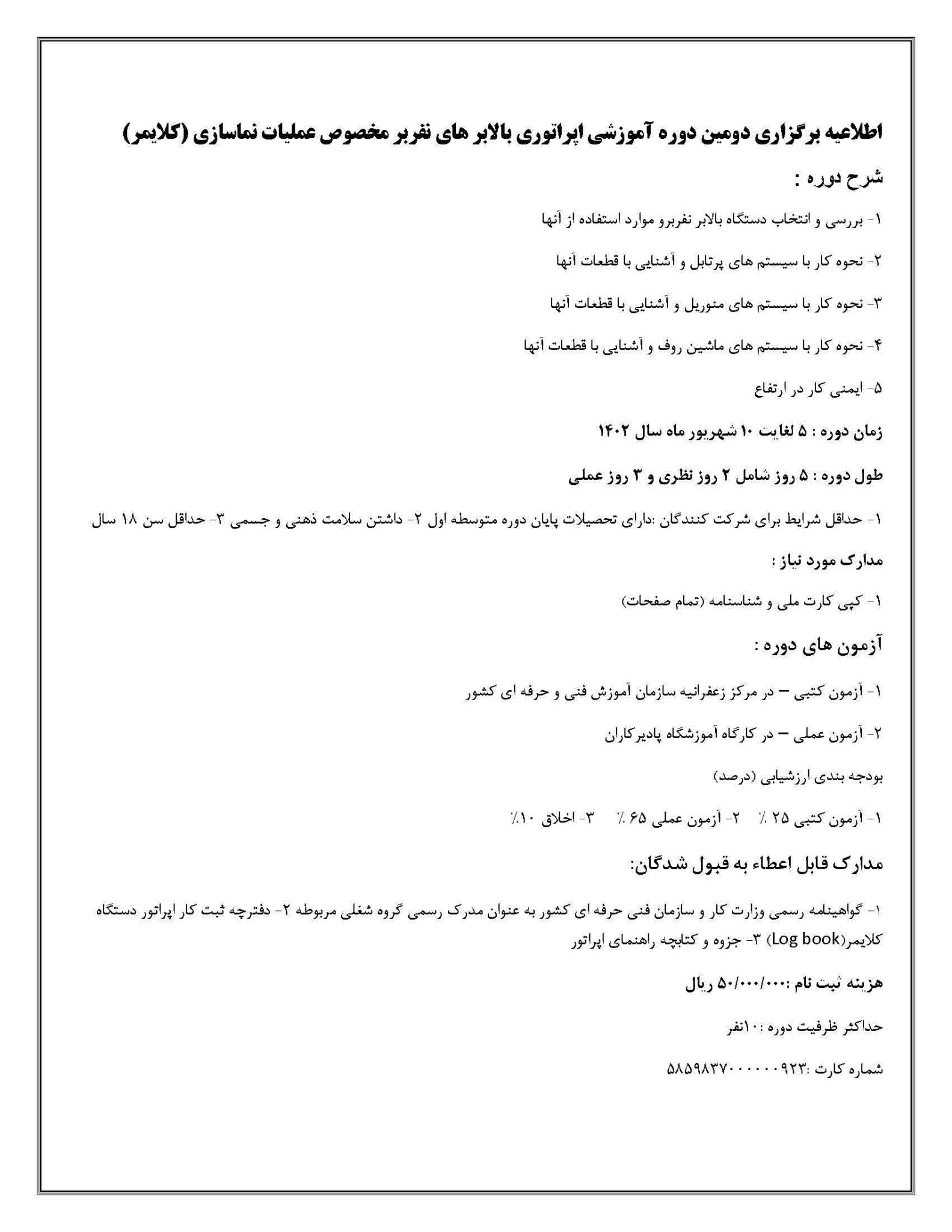 اطلاعیه برگزاری دومین دوره آموزشی اپراتوری بالابر های نفربر مخصوص عملیات نماسازی (کلایمر)

شرح دوره :

۱- بررسی و انتخاب دستگاه بالابر نفربرو موارد استفاده از آنها

۲- نحوه کار با سیستم های پرتابل و آشنایی با قطعات آنها

۳- نحوه کار با سیستم های منوریل و آشنایی با قطعات آنها

۴- نحوه کار با سیستم های ماشین روف و آشنایی با قطعات آنها

۵- ایمنی کار در ارتفاع

زمان دوره : ۵ لغایت ۱۰ شهریور ماه سال ۱۴۰۲

طول دوره : ۵ روز شامل ۲ روز نظری و ۳ روز عملی

۱- حداقل شرایط برای شرکت کنندگان :دارای تحصیلات پایان دوره متوسطه اول ۲- داشتن سلامت ذهنی و جسمی ۳- حداقل سن ۱۸ سال

مدارک مورد نیاز :

۱- کپی کارت ملی و شناسنامه (تمام صفحات)

آزمون های دوره :

۱- آزمون کتبی – در مرکز زعفرانیه سازمان آموزش فنی و حرفه ای کشور

۲- آزمون عملی – در کارگاه آموزشگاه پادیرکاران

بودجه بندی ارزشیابی (درصد)

۱- آزمون کتبی ۲۵ ٪ ۲- آزمون عملی ۶۵ ٪ ۳- اخلاق ۱۰٪

مدارک قابل اعطاء به قبول شدگان:

۱- گواهینامه رسمی وزارت کار و سازمان فنی حرفه ای کشور به عنوان مدرک رسمی گروه شغلی مربوطه ۲- دفترچه ثبت کار اپراتور دستگاه کلایمر(Log book) ۳- جزوه و کتابچه راهنمای اپراتور

هزینه ثبت نام :۵۰/۰۰۰/۰۰۰ ریال

حداکثر ظرفیت دوره :۱۰نفر

شماره کارت :۵۸۵۹۸۳۷۰۰۰۰۰۰۹۲۳